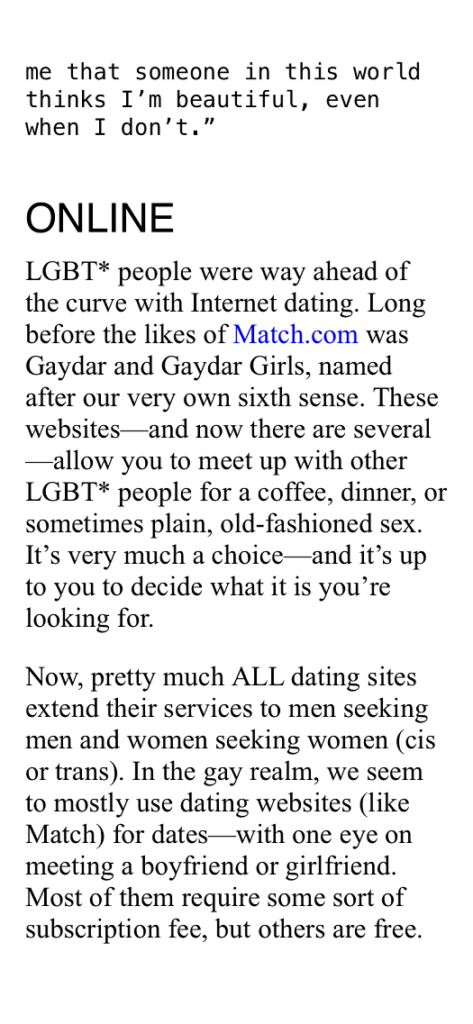 me that someone in this world thinks I'm beautiful, even when I don't."

ONLINE

LGBT* people were way ahead of the curve with Internet dating. Long before the likes of Match.com was Gaydar and Gaydar Girls, named after our very own sixth sense. These websites—and now there are several—allow you to meet up with other LGBT* people for a coffee, dinner, or sometimes plain, old-fashioned sex. It's very much a choice—and it's up to you to decide what it is you're looking for.

Now, pretty much ALL dating sites extend their services to men seeking men and women seeking women (cis or trans). In the gay realm, we seem to mostly use dating websites (like Match) for dates—with one eye on meeting a boyfriend or girlfriend. Most of them require some sort of subscription fee, but others are free.